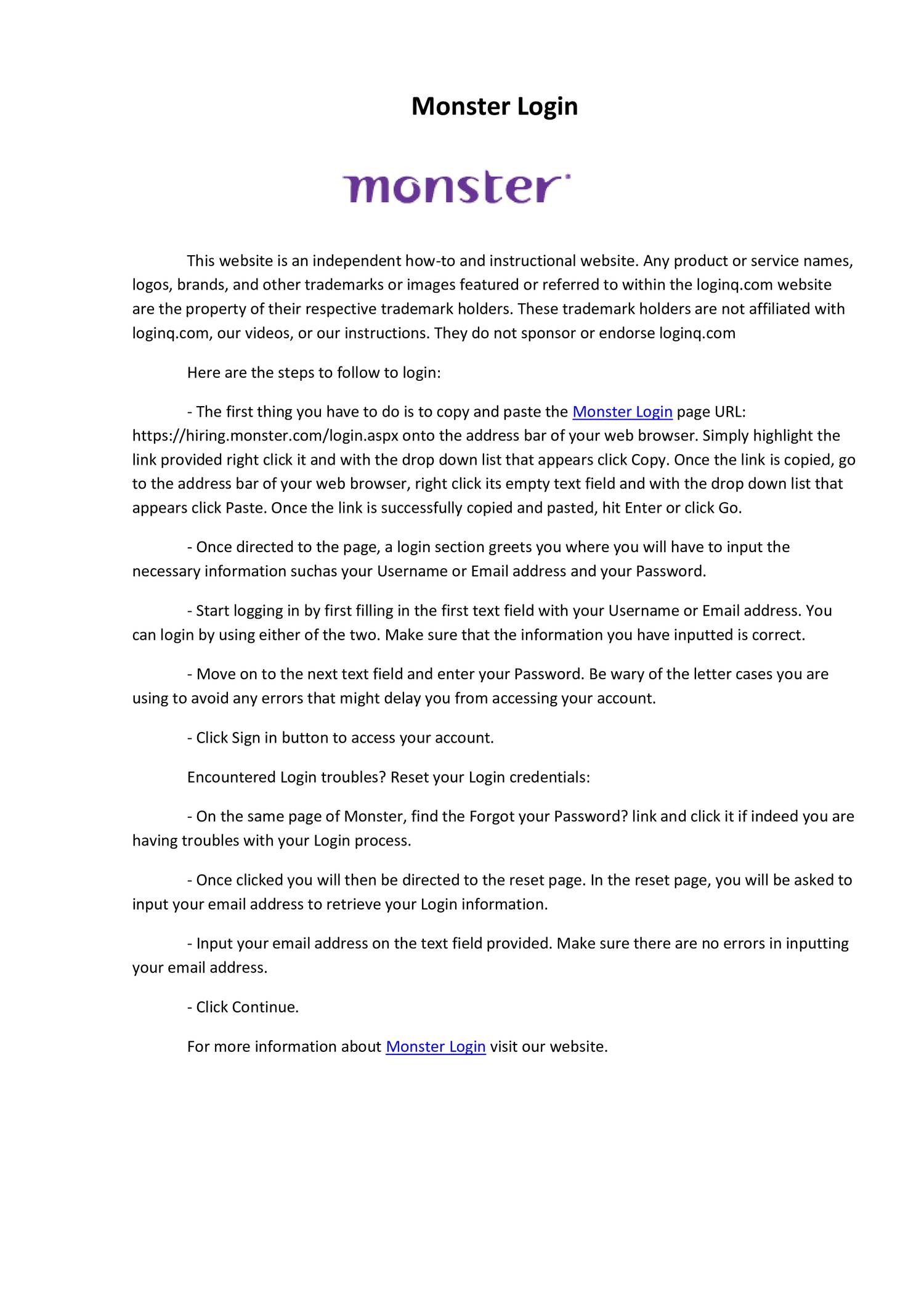 Monster Login

monster

This website is an independent how-to and instructional website. Any product or service names, logos, brands, and other trademarks or images featured or referred to within the loginq.com website are the property of their respective trademark holders. These trademark holders are not affiliated with loginq.com, our videos, or our instructions. They do not sponsor or endorse loginq.com

Here are the steps to follow to login:

- The first thing you have to do is to copy and paste the Monster Login page URL: https://hiring.monster.com/login.aspx onto the address bar of your web browser. Simply highlight the link provided right click it and with the drop down list that appears click Copy. Once the link is copied, go to the address bar of your web browser, right click its empty text field and with the drop down list that appears click Paste. Once the link is successfully copied and pasted, hit Enter or click Go.

- Once directed to the page, a login section greets you where you will have to input the necessary information suchas your Username or Email address and your Password.

- Start logging in by first filling in the first text field with your Username or Email address. You can login by using either of the two. Make sure that the information you have inputted is correct.

- Move on to the next text field and enter your Password. Be wary of the letter cases you are using to avoid any errors that might delay you from accessing your account.

- Click Sign in button to access your account.

Encountered Login troubles? Reset your Login credentials:

- On the same page of Monster, find the Forgot your Password? link and click it if indeed you are having troubles with your Login process.

- Once clicked you will then be directed to the reset page. In the reset page, you will be asked to input your email address to retrieve your Login information.

- Input your email address on the text field provided. Make sure there are no errors in inputting your email address.

- Click Continue.

For more information about Monster Login visit our website.